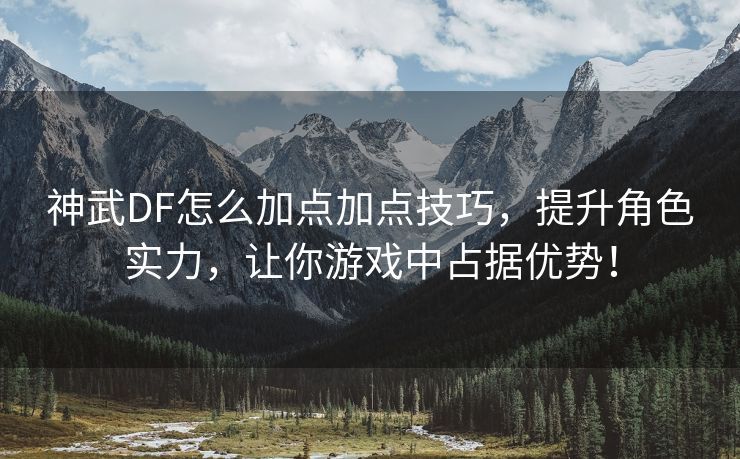 神武DF怎么加点加点技巧，提升角色实力，让你游戏中占据优势！